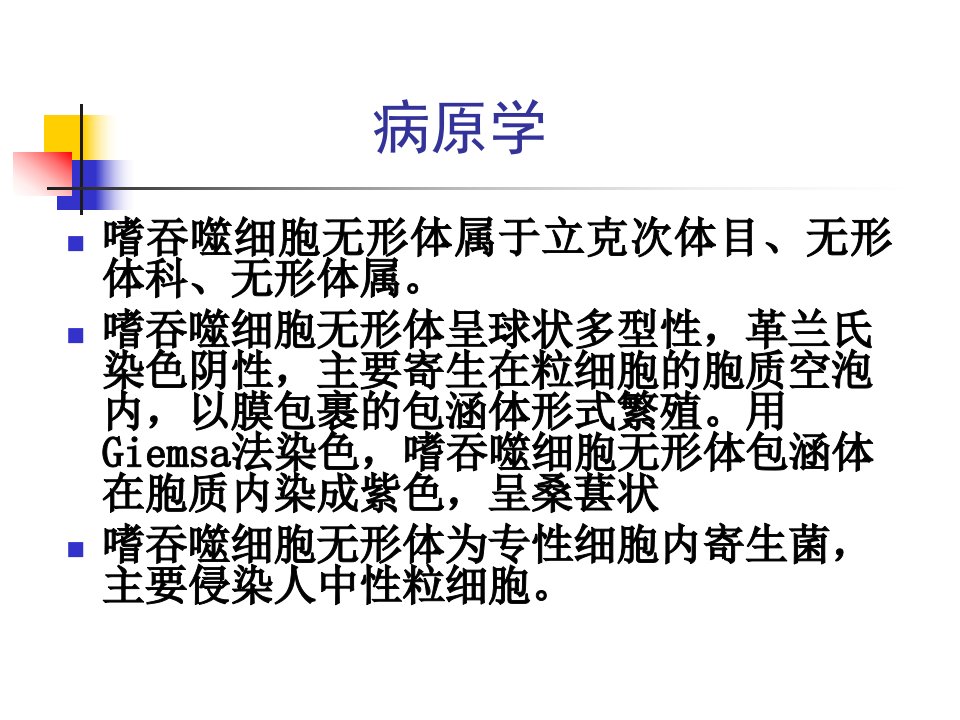 病原学

• 嗜吞噬细胞无形体属于立克次体目、无形体科、无形体属。
• 嗜吞噬细胞无形体呈球状多型性，革兰氏染色阴性，主要寄生在粒细胞的胞质空泡内，以膜包裹的包涵体形式繁殖。用Giemsa法染色，嗜吞噬细胞无形体包涵体在胞质内染成紫色，呈桑葚状
• 嗜吞噬细胞无形体为专性细胞内寄生菌，主要侵染人中性粒细胞。